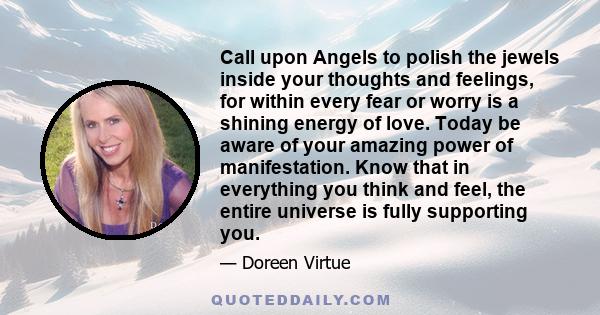 Call upon Angels to polish the jewels inside your thoughts and feelings, for within every fear or worry is a shining energy of love. Today be aware of your amazing power of manifestation. Know that in everything you think and feel, the entire universe is fully supporting you.

— Doreen Virtue

QUOTEDDAILY.COM